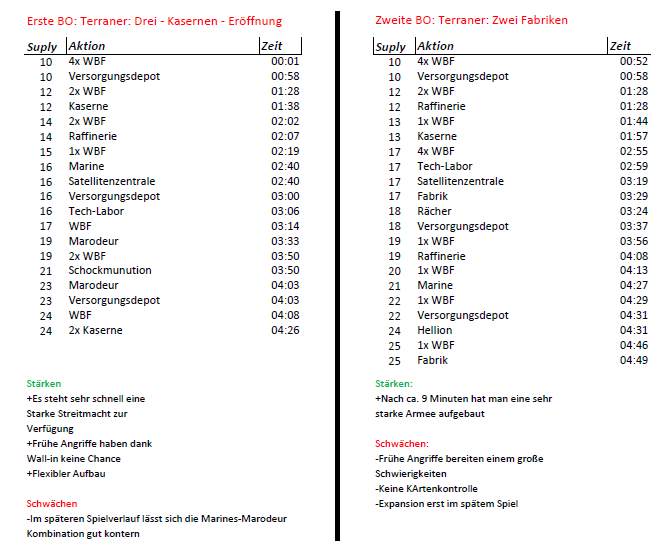 Erste BO: Terraner: Drei - Kasernen - Eröffnung

| Suply | Aktion | Zeit |
|---|---|---|
| 10 | 4x WBF | 00:01 |
| 10 | Versorgungsdepot | 00:58 |
| 12 | 2x WBF | 01:28 |
| 12 | Kaserne | 01:38 |
| 14 | 2x WBF | 02:02 |
| 14 | Raffinerie | 02:07 |
| 15 | 1x WBF | 02:19 |
| 16 | Marine | 02:40 |
| 16 | Satellitenzentrale | 02:40 |
| 16 | Versorgungsdepot | 03:00 |
| 16 | Tech-Labor | 03:06 |
| 17 | WBF | 03:14 |
| 19 | Marodeur | 03:33 |
| 19 | 2x WBF | 03:50 |
| 21 | Schockmunution | 03:50 |
| 23 | Marodeur | 04:03 |
| 23 | Versorgungsdepot | 04:03 |
| 24 | WBF | 04:08 |
| 24 | 2x Kaserne | 04:26 |

Stärken
+Es steht sehr schnell eine Starke Streitmacht zur Verfügung
+Frühe Angriffe haben dank Wall-in keine Chance
+Flexibler Aufbau

Schwächen
-Im späteren Spielverlauf lässt sich die Marines-Marodeur Kombination gut kontern

Zweite BO: Terraner: Zwei Fabriken

| Suply | Aktion | Zeit |
|---|---|---|
| 10 | 4x WBF | 00:52 |
| 10 | Versorgungsdepot | 00:58 |
| 12 | 2x WBF | 01:28 |
| 12 | Raffinerie | 01:28 |
| 13 | 1x WBF | 01:44 |
| 13 | Kaserne | 01:57 |
| 17 | 4x WBF | 02:55 |
| 17 | Tech-Labor | 02:59 |
| 17 | Satellitenzentrale | 03:19 |
| 17 | Fabrik | 03:29 |
| 18 | Rächer | 03:24 |
| 18 | Versorgungsdepot | 03:37 |
| 19 | 1x WBF | 03:56 |
| 19 | Raffinerie | 04:08 |
| 20 | 1x WBF | 04:13 |
| 21 | Marine | 04:27 |
| 22 | 1x WBF | 04:29 |
| 22 | Versorgungsdepot | 04:31 |
| 24 | Hellion | 04:31 |
| 25 | 1x WBF | 04:46 |
| 25 | Fabrik | 04:49 |

Stärken:
+Nach ca. 9 Minuten hat man eine sehr starke Armee aufgebaut

Schwächen:
-Frühe Angriffe bereiten einem große Schwierigkeiten
-Keine KArtenkontrolle
-Expansion erst im spätem Spiel